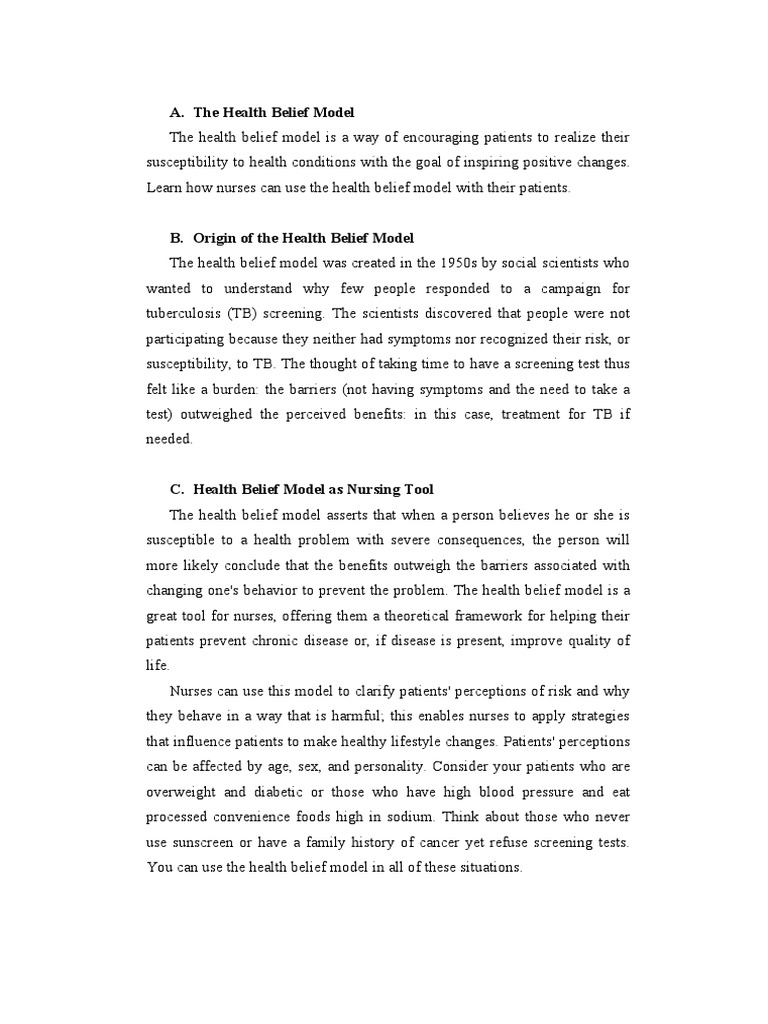 A. The Health Belief Model

The health belief model is a way of encouraging patients to realize their susceptibility to health conditions with the goal of inspiring positive changes. Learn how nurses can use the health belief model with their patients.

B. Origin of the Health Belief Model

The health belief model was created in the 1950s by social scientists who wanted to understand why few people responded to a campaign for tuberculosis (TB) screening. The scientists discovered that people were not participating because they neither had symptoms nor recognized their risk, or susceptibility, to TB. The thought of taking time to have a screening test thus felt like a burden: the barriers (not having symptoms and the need to take a test) outweighed the perceived benefits: in this case, treatment for TB if needed.

C. Health Belief Model as Nursing Tool

The health belief model asserts that when a person believes he or she is susceptible to a health problem with severe consequences, the person will more likely conclude that the benefits outweigh the barriers associated with changing one's behavior to prevent the problem. The health belief model is a great tool for nurses, offering them a theoretical framework for helping their patients prevent chronic disease or, if disease is present, improve quality of life.

Nurses can use this model to clarify patients' perceptions of risk and why they behave in a way that is harmful; this enables nurses to apply strategies that influence patients to make healthy lifestyle changes. Patients' perceptions can be affected by age, sex, and personality. Consider your patients who are overweight and diabetic or those who have high blood pressure and eat processed convenience foods high in sodium. Think about those who never use sunscreen or have a family history of cancer yet refuse screening tests. You can use the health belief model in all of these situations.